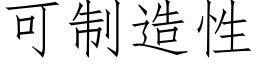 可制造性